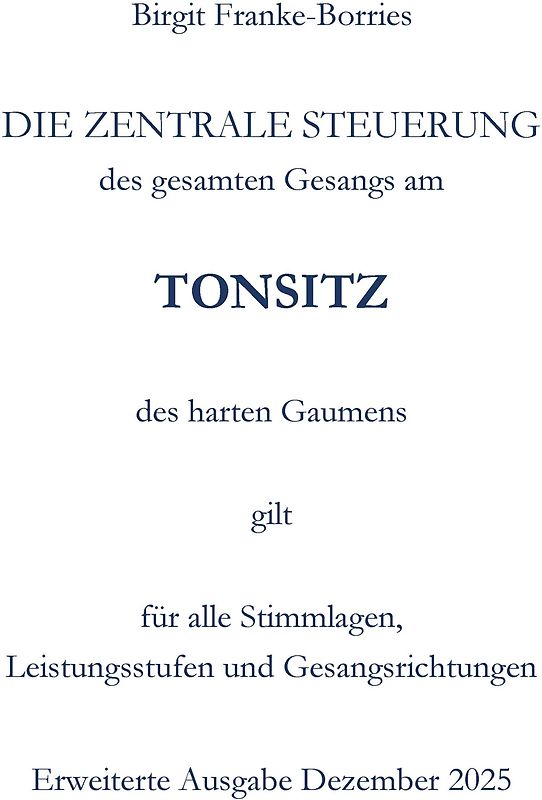 Birgit Franke-Borries

DIE ZENTRALE STEUERUNG
des gesamten Gesangs am

TONSITZ

des harten Gaumens

gilt

für alle Stimmlagen,
Leistungsstufen und Gesangsrichtungen

Erweiterte Ausgabe Dezember 2025